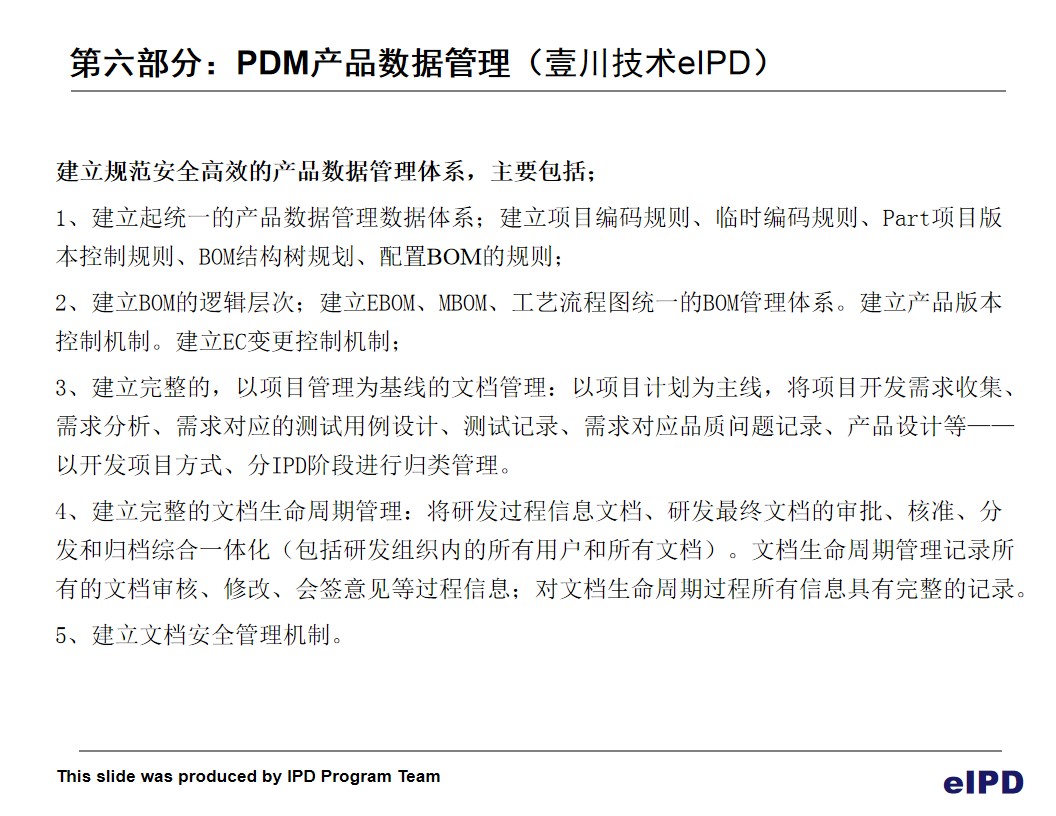 第六部分：PDM产品数据管理（壹川技术eIPD）

建立规范安全高效的产品数据管理体系，主要包括；

1、建立起统一的产品数据管理数据体系；建立项目编码规则、临时编码规则、Part项目版本控制规则、BOM结构树规划、配置BOM的规则；

2、建立BOM的逻辑层次；建立EBOM、MBOM、工艺流程图统一的BOM管理体系。建立产品版本控制机制。建立EC变更控制机制；

3、建立完整的，以项目管理为基线的文档管理：以项目计划为主线，将项目开发需求收集、需求分析、需求对应的测试用例设计、测试记录、需求对应品质问题记录、产品设计等——以开发项目方式、分IPD阶段进行归类管理。

4、建立完整的文档生命周期管理：将研发过程信息文档、研发最终文档的审批、核准、分发和归档综合一体化（包括研发组织内的所有用户和所有文档）。文档生命周期管理记录所有的文档审核、修改、会签意见等过程信息；对文档生命周期过程所有信息具有完整的记录。

5、建立文档安全管理机制。

This slide was produced by IPD Program Team

eIPD